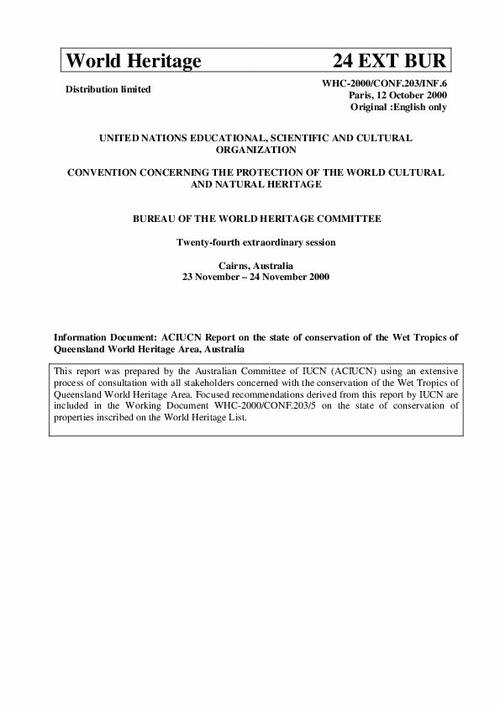 World Heritage 24 EXT BUR

Distribution limited

WHC-2000/CONF.203/INF.6
Paris, 12 October 2000
Original :English only

UNITED NATIONS EDUCATIONAL, SCIENTIFIC AND CULTURAL ORGANIZATION

CONVENTION CONCERNING THE PROTECTION OF THE WORLD CULTURAL AND NATURAL HERITAGE

BUREAU OF THE WORLD HERITAGE COMMITTEE

Twenty-fourth extraordinary session

Cairns, Australia
23 November – 24 November 2000

Information Document: ACIUCN Report on the state of conservation of the Wet Tropics of Queensland World Heritage Area, Australia

This report was prepared by the Australian Committee of IUCN (ACIUCN) using an extensive process of consultation with all stakeholders concerned with the conservation of the Wet Tropics of Queensland World Heritage Area. Focused recommendations derived from this report by IUCN are included in the Working Document WHC-2000/CONF.203/5 on the state of conservation of properties inscribed on the World Heritage List.